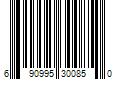 6 90995 30085 0